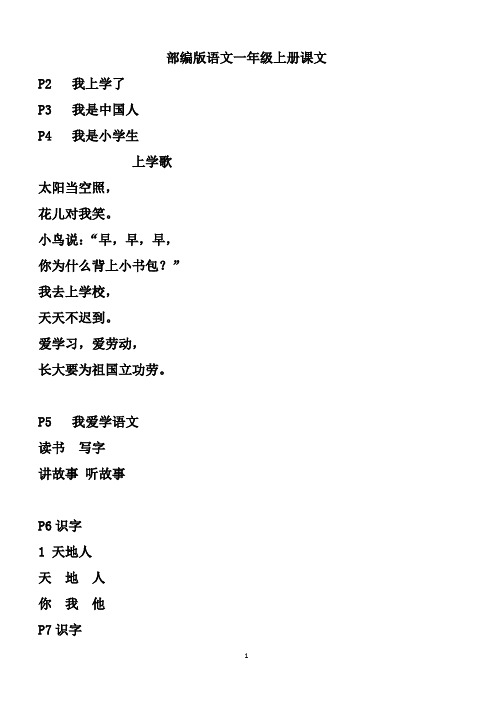 部编版语文一年级上册课文

P2　我上学了

P3　我是中国人

P4　我是小学生

上学歌

太阳当空照，

花儿对我笑。

小鸟说：“早，早，早，

你为什么背上小书包？”

我去上学校，

天天不迟到。

爱学习，爱劳动，

长大要为祖国立功劳。

P5　我爱学语文

读书　写字

讲故事 听故事

P6 识字

1 天地人

天　地　人

你　我　他

P7 识字

1